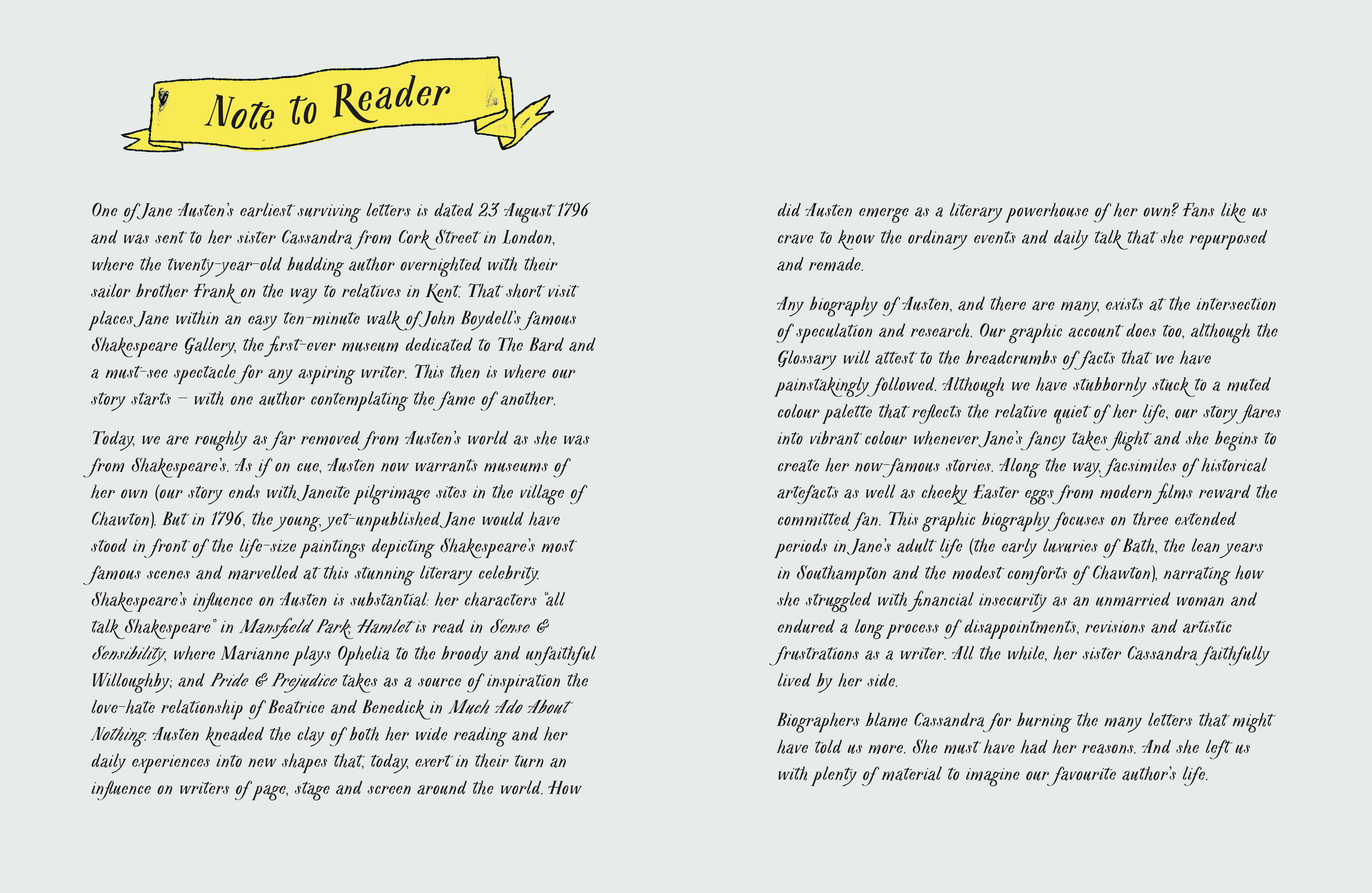 Note to Reader

One of Jane Austen's earliest surviving letters is dated 23 August 1796 and was sent to her sister Cassandra from Cork Street in London, where the twenty-year-old budding author overnighted with their sailor brother Frank on the way to relatives in Kent. That short visit places Jane within an easy ten-minute walk of John Boydell's famous Shakespeare Gallery, the first-ever museum dedicated to The Bard and a must-see spectacle for any aspiring writer. This then is where our story starts – with one author contemplating the fame of another.

Today, we are roughly as far removed from Austen's world as she was from Shakespeare's. As if on cue, Austen now warrants museums of her own (our story ends with Janeite pilgrimage sites in the village of Chawton). But in 1796, the young, yet-unpublished Jane would have stood in front of the life-size paintings depicting Shakespeare's most famous scenes and marvelled at this stunning literary celebrity. Shakespeare's influence on Austen is substantial: her characters "all talk Shakespeare" in Mansfield Park; Hamlet is read in Sense & Sensibility, where Marianne plays Ophelia to the broody and unfaithful Willoughby; and Pride & Prejudice takes as a source of inspiration the love-hate relationship of Beatrice and Benedick in Much Ado About Nothing. Austen kneaded the clay of both her wide reading and her daily experiences into new shapes that, today, exert in their turn an influence on writers of page, stage and screen around the world. How did Austen emerge as a literary powerhouse of her own? Fans like us crave to know the ordinary events and daily talk that she repurposed and remade.

Any biography of Austen, and there are many, exists at the intersection of speculation and research. Our graphic account does too, although the Glossary will attest to the breadcrumbs of facts that we have painstakingly followed. Although we have stubbornly stuck to a muted colour palette that reflects the relative quiet of her life, our story flares into vibrant colour whenever Jane's fancy takes flight and she begins to create her now-famous stories. Along the way, facsimiles of historical artefacts as well as cheeky Easter eggs from modern films reward the committed fan. This graphic biography focuses on three extended periods in Jane's adult life (the early luxuries of Bath, the lean years in Southampton and the modest comforts of Chawton), narrating how she struggled with financial insecurity as an unmarried woman and endured a long process of disappointments, revisions and artistic frustrations as a writer. All the while, her sister Cassandra faithfully lived by her side.

Biographers blame Cassandra for burning the many letters that might have told us more. She must have had her reasons. And she left us with plenty of material to imagine our favourite author's life.